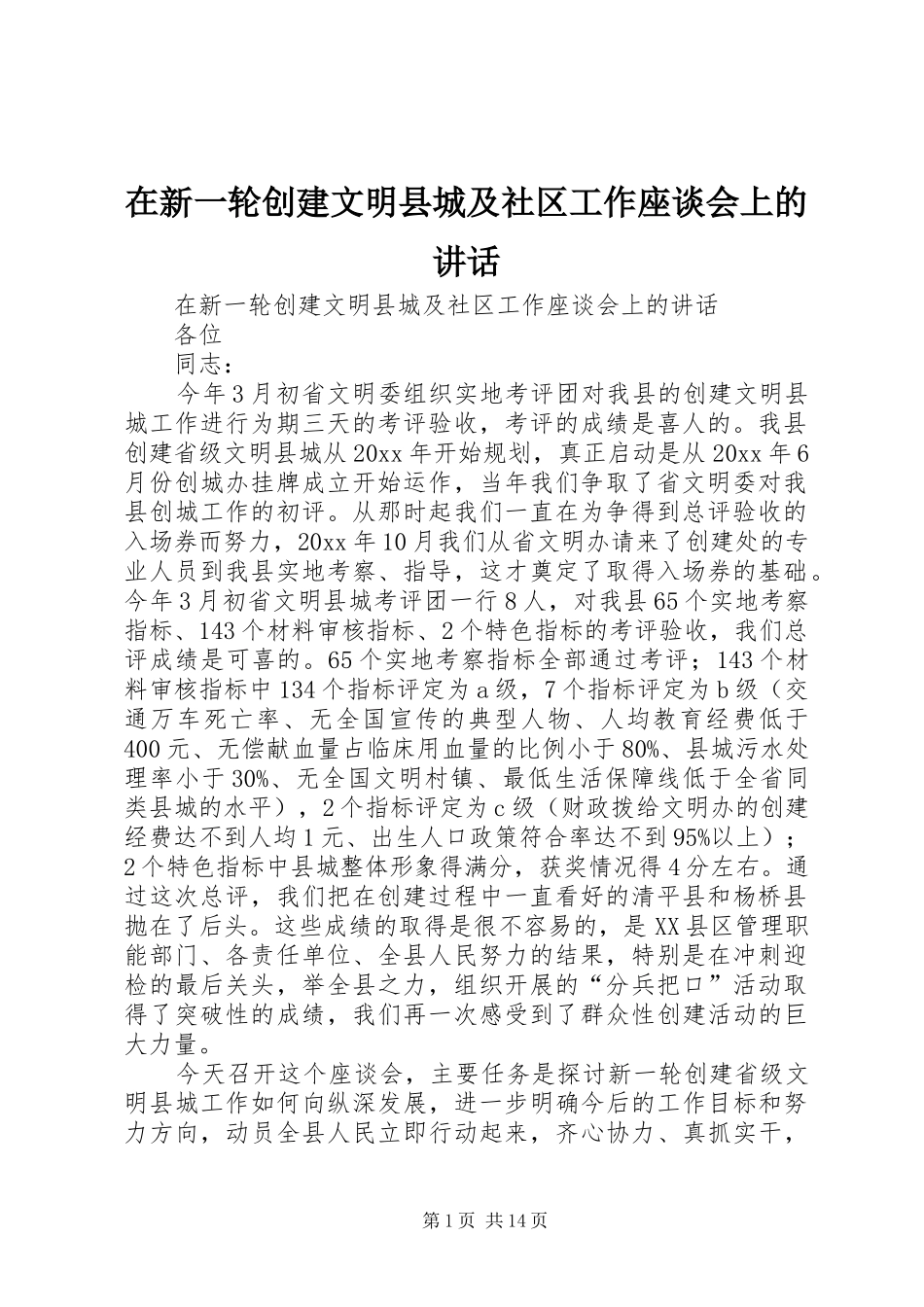 在新一轮创建文明县城及社区工作座谈会上的讲话

在新一轮创建文明县城及社区工作座谈会上的讲话

各位

同志：

今年3月初省文明委组织实地考评团对我县的创建文明县城工作进行为期三天的考评验收，考评的成绩是喜人的。我县创建省级文明县城从20xx年开始规划，真正启动是从20xx年6月份创城办挂牌成立开始运作，当年我们争取了省文明委对我县创城工作的初评。从那时起我们一直在为争得到总评验收的入场券而努力，20xx年10月我们从省文明办请来了创建处的专业人员到我县实地考察、指导，这才奠定了取得入场券的基础。今年3月初省文明县城考评团一行8人，对我县65个实地考察指标、143个材料审核指标、2个特色指标的考评验收，我们总评成绩是可喜的。65个实地考察指标全部通过考评；143个材料审核指标中134个指标评定为a级，7个指标评定为b级（交通万车死亡率、无全国宣传的典型人物、人均教育经费低于400元、无偿献血量占临床用血量的比例小于80%、县城污水处理率小于30%、无全国文明村镇、最低生活保障线低于全省同类县城的水平），2个指标评定为c级（财政拨给文明办的创建经费达不到人均1元、出生人口政策符合率达不到95%以上）；2个特色指标中县城整体形象得满分，获奖情况得4分左右。通过这次总评，我们把在创建过程中一直看好的清平县和杨桥县抛在了后头。这些成绩的取得是很不容易的，是XX县区管理职能部门、各责任单位、全县人民努力的结果，特别是在冲刺迎检的最后关头，举全县之力，组织开展的“分兵把口”活动取得了突破性的成绩，我们再一次感受到了群众性创建活动的巨大力量。

今天召开这个座谈会，主要任务是探讨新一轮创建省级文明县城工作如何向纵深发展，进一步明确今后的工作目标和努力方向，动员全县人民立即行动起来，齐心协力、真抓实干，

第1页 共14页